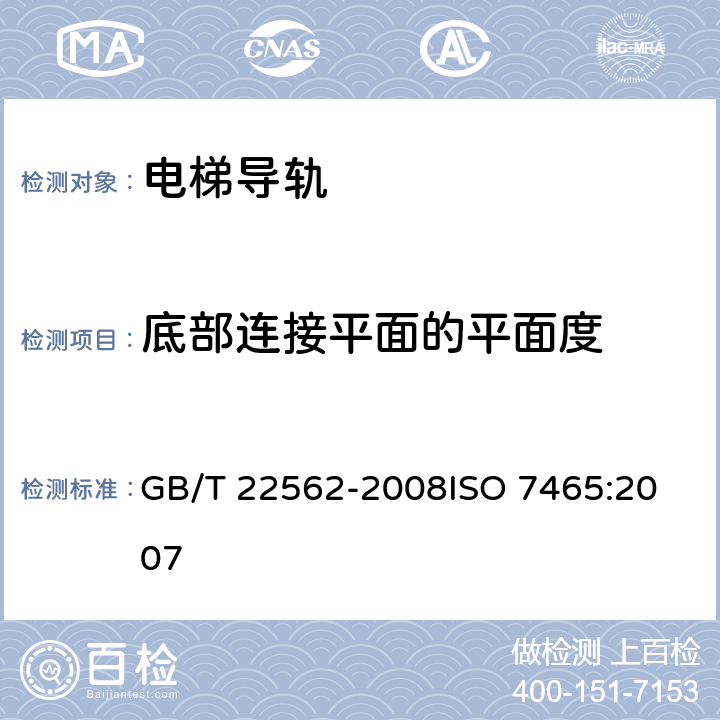 MA CNAS AL ilac-MRA

检测对象： 电梯导轨

检测项目： 底部连接平面的平面度

检测标准： GB/T 22562-2008ISO 7465:2007

百检
Baijiantest.com

做检测 上百检
400-151-7153